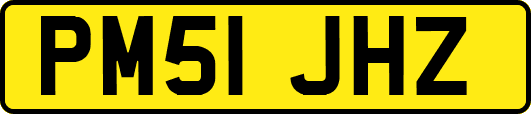 PM51 JHZ